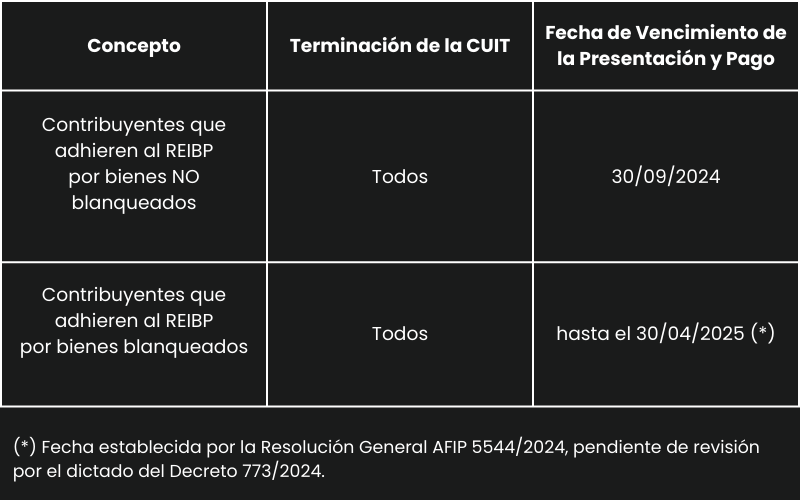 | Concepto | Terminación de la CUIT | Fecha de Vencimiento de la Presentación y Pago |
|---|---|---|
| Contribuyentes que adhieren al REIBP por bienes NO blanqueados | Todos | 30/09/2024 |
| Contribuyentes que adhieren al REIBP por bienes blanqueados | Todos | hasta el 30/04/2025 (*) |

(*) Fecha establecida por la Resolución General AFIP 5544/2024, pendiente de revisión por el dictado del Decreto 773/2024.